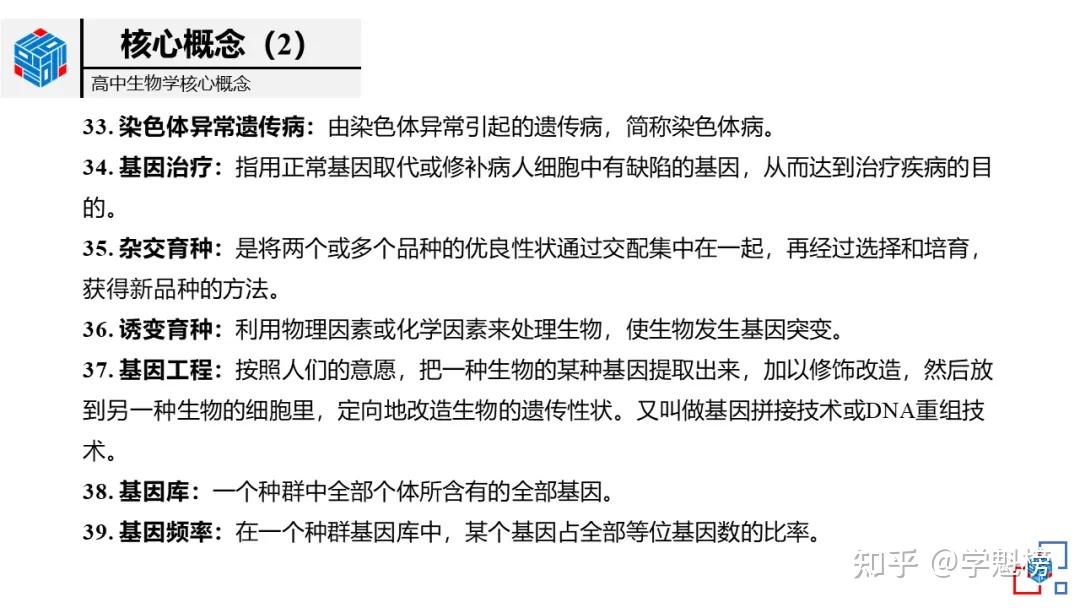 核心概念（2）

高中生物学核心概念

33. 染色体异常遗传病：由染色体异常引起的遗传病，简称染色体病。

34. 基因治疗：指用正常基因取代或修补病人细胞中有缺陷的基因，从而达到治疗疾病的目的。

35. 杂交育种：是将两个或多个品种的优良性状通过交配集中在一起，再经过选择和培育，获得新品种的方法。

36. 诱变育种：利用物理因素或化学因素来处理生物，使生物发生基因突变。

37. 基因工程：按照人们的意愿，把一种生物的某种基因提取出来，加以修饰改造，然后放到另一种生物的细胞里，定向地改造生物的遗传性状。又叫做基因拼接技术或DNA重组技术。

38. 基因库：一个种群中全部个体所含有的全部基因。

39. 基因频率：在一个种群基因库中，某个基因占全部等位基因数的比率。

知乎 @学魁榜